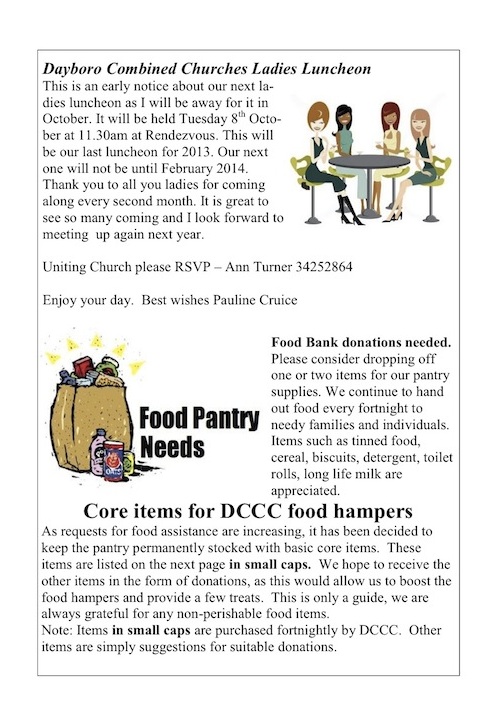 Dayboro Combined Churches Ladies Luncheon

This is an early notice about our next ladies luncheon as I will be away for it in October. It will be held Tuesday 8$^{th}$ October at 11.30am at Rendezvous. This will be our last luncheon for 2013. Our next one will not be until February 2014. Thank you to all you ladies for coming along every second month. It is great to see so many coming and I look forward to meeting up again next year.

Uniting Church please RSVP – Ann Turner 34252864

Enjoy your day. Best wishes Pauline Cruice

Food Pantry Needs

Food Bank donations needed. Please consider dropping off one or two items for our pantry supplies. We continue to hand out food every fortnight to needy families and individuals. Items such as tinned food, cereal, biscuits, detergent, toilet rolls, long life milk are appreciated.

Core items for DCCC food hampers

As requests for food assistance are increasing, it has been decided to keep the pantry permanently stocked with basic core items. These items are listed on the next page in small caps. We hope to receive the other items in the form of donations, as this would allow us to boost the food hampers and provide a few treats. This is only a guide, we are always grateful for any non-perishable food items.
Note: Items in small caps are purchased fortnightly by DCCC. Other items are simply suggestions for suitable donations.